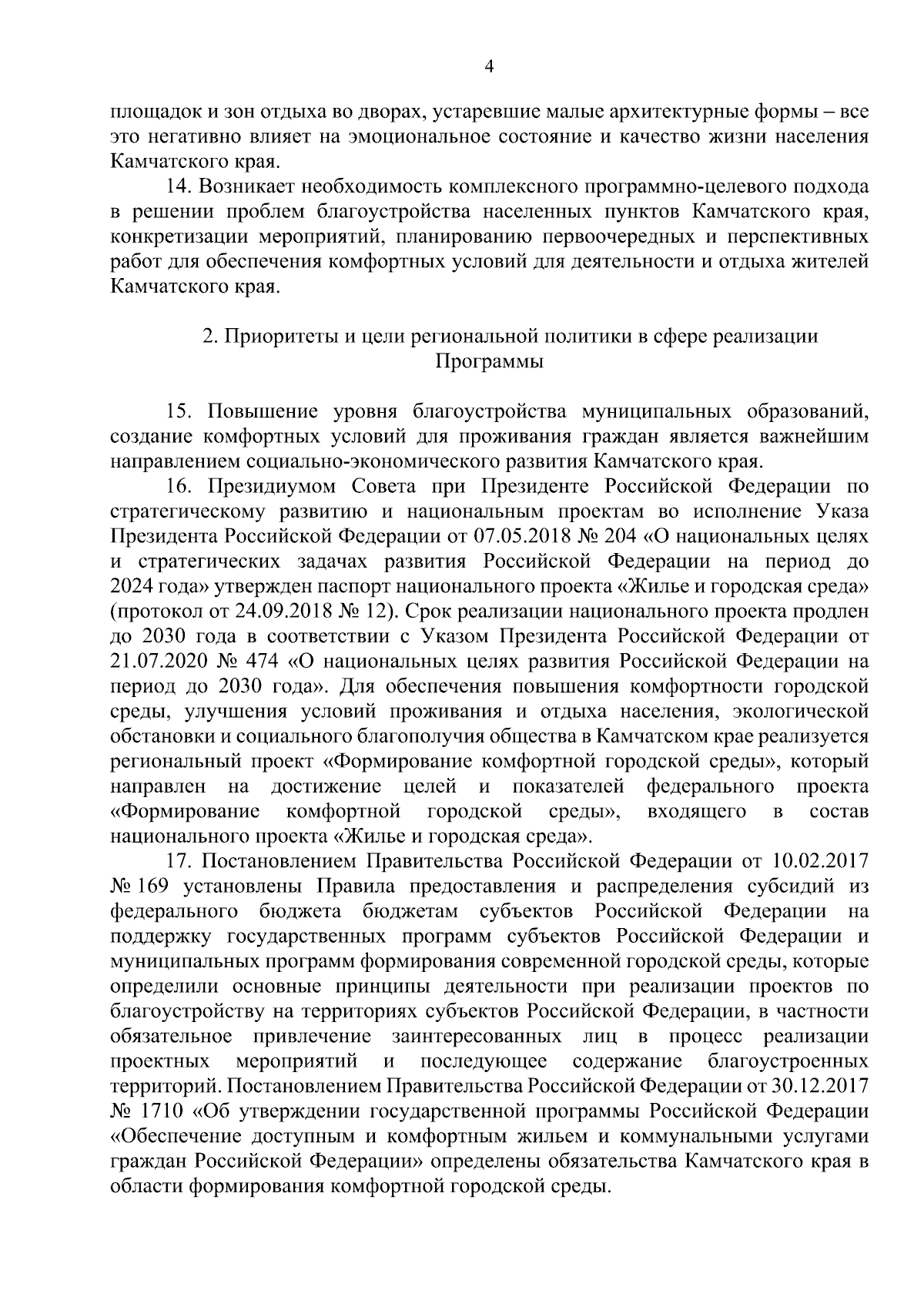 4

площадок и зон отдыха во дворах, устаревшие малые архитектурные формы – все это негативно влияет на эмоциональное состояние и качество жизни населения Камчатского края.

14. Возникает необходимость комплексного программно-целевого подхода в решении проблем благоустройства населенных пунктов Камчатского края, конкретизации мероприятий, планированию первоочередных и перспективных работ для обеспечения комфортных условий для деятельности и отдыха жителей Камчатского края.

2. Приоритеты и цели региональной политики в сфере реализации Программы

15. Повышение уровня благоустройства муниципальных образований, создание комфортных условий для проживания граждан является важнейшим направлением социально-экономического развития Камчатского края.

16. Президиумом Совета при Президенте Российской Федерации по стратегическому развитию и национальным проектам во исполнение Указа Президента Российской Федерации от 07.05.2018 № 204 «О национальных целях и стратегических задачах развития Российской Федерации на период до 2024 года» утвержден паспорт национального проекта «Жилье и городская среда» (протокол от 24.09.2018 № 12). Срок реализации национального проекта продлен до 2030 года в соответствии с Указом Президента Российской Федерации от 21.07.2020 № 474 «О национальных целях развития Российской Федерации на период до 2030 года». Для обеспечения повышения комфортности городской среды, улучшения условий проживания и отдыха населения, экологической обстановки и социального благополучия общества в Камчатском крае реализуется региональный проект «Формирование комфортной городской среды», который направлен на достижение целей и показателей федерального проекта «Формирование комфортной городской среды», входящего в состав национального проекта «Жилье и городская среда».

17. Постановлением Правительства Российской Федерации от 10.02.2017 № 169 установлены Правила предоставления и распределения субсидий из федерального бюджета бюджетам субъектов Российской Федерации на поддержку государственных программ субъектов Российской Федерации и муниципальных программ формирования современной городской среды, которые определили основные принципы деятельности при реализации проектов по благоустройству на территориях субъектов Российской Федерации, в частности обязательное привлечение заинтересованных лиц в процесс реализации проектных мероприятий и последующее содержание благоустроенных территорий. Постановлением Правительства Российской Федерации от 30.12.2017 № 1710 «Об утверждении государственной программы Российской Федерации «Обеспечение доступным и комфортным жильем и коммунальными услугами граждан Российской Федерации» определены обязательства Камчатского края в области формирования комфортной городской среды.